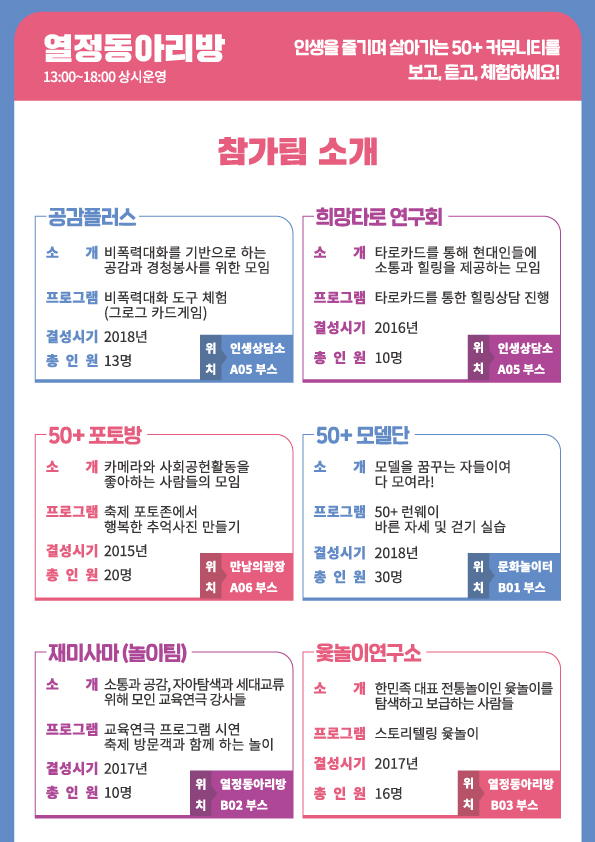 열정동아리방
13:00~18:00 상시운영

인생을 즐기며 살아가는 50+ 커뮤니티를
보고, 듣고, 체험하세요!

참가팀 소개

공감플러스

소 개 비폭력대화를 기반으로 하는 공감과 경청봉사를 위한 모임

프로그램 비폭력대화 도구 체험 (그로그 카드게임)

결성시기 2018년

총 인 원 13명

위치 인생상담소 A05 부스

희망타로 연구회

소 개 타로카드를 통해 현대인들에 소통과 힐링을 제공하는 모임

프로그램 타로카드를 통한 힐링상담 진행

결성시기 2016년

총 인 원 10명

위치 인생상담소 A05 부스

50+ 포토방

소 개 카메라와 사회공헌활동을 좋아하는 사람들의 모임

프로그램 축제 포토존에서 행복한 추억사진 만들기

결성시기 2015년

총 인 원 20명

위치 만남의광장 A06 부스

50+ 모델단

소 개 모델을 꿈꾸는 자들이여 다 모여라!

프로그램 50+ 런웨이 바른 자세 및 걷기 실습

결성시기 2018년

총 인 원 30명

위치 문화놀이터 B01 부스

재미사마 (놀이팀)

소 개 소통과 공감, 자아탐색과 세대교류 위해 모인 교육연극 강사들

프로그램 교육연극 프로그램 시연 축제 방문객과 함께 하는 놀이

결성시기 2017년

총 인 원 10명

위치 열정동아리방 B02 부스

윷놀이연구소

소 개 한민족 대표 전통놀이인 윷놀이를 탐색하고 보급하는 사람들

프로그램 스토리텔링 윷놀이

결성시기 2017년

총 인 원 16명

위치 열정동아리방 B03 부스